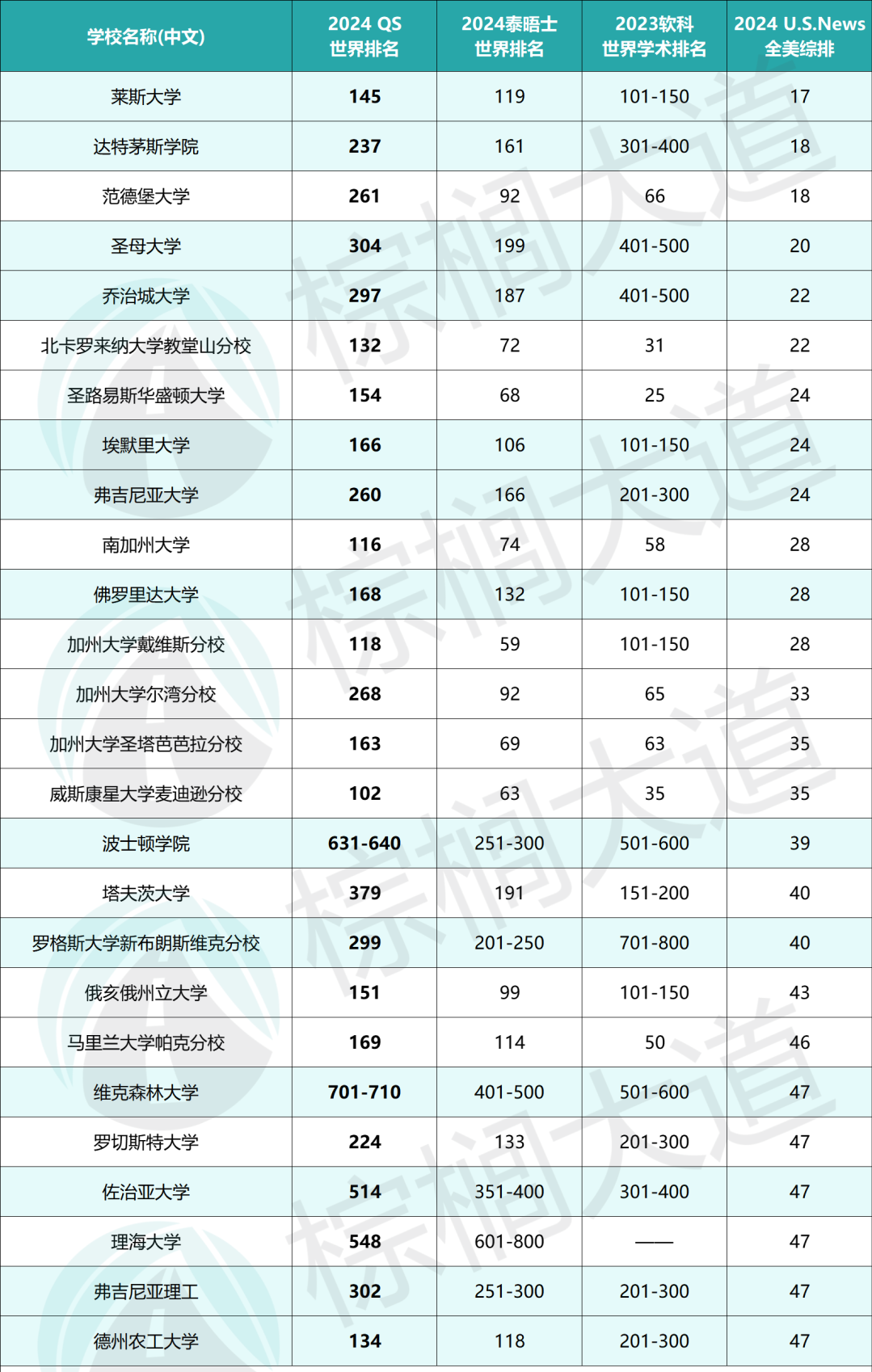 | 学校名称(中文) | 2024 QS 世界排名 | 2024泰晤士 世界排名 | 2023软科 世界学术排名 | 2024 U.S.News 全美综排 |
|---|---|---|---|---|
| 莱斯大学 | 145 | 119 | 101-150 | 17 |
| 达特茅斯学院 | 237 | 161 | 301-400 | 18 |
| 范德堡大学 | 261 | 92 | 66 | 18 |
| 圣母大学 | 304 | 199 | 401-500 | 20 |
| 乔治城大学 | 297 | 187 | 401-500 | 22 |
| 北卡罗来纳大学教堂山分校 | 132 | 72 | 31 | 22 |
| 圣路易斯华盛顿大学 | 154 | 68 | 25 | 24 |
| 埃默里大学 | 166 | 106 | 101-150 | 24 |
| 弗吉尼亚大学 | 260 | 166 | 201-300 | 24 |
| 南加州大学 | 116 | 74 | 58 | 28 |
| 佛罗里达大学 | 168 | 132 | 101-150 | 28 |
| 加州大学戴维斯分校 | 118 | 59 | 101-150 | 28 |
| 加州大学尔湾分校 | 268 | 92 | 65 | 33 |
| 加州大学圣塔芭芭拉分校 | 163 | 69 | 63 | 35 |
| 威斯康星大学麦迪逊分校 | 102 | 63 | 35 | 35 |
| 波士顿学院 | 631-640 | 251-300 | 501-600 | 39 |
| 塔夫茨大学 | 379 | 191 | 151-200 | 40 |
| 罗格斯大学新布朗斯维克分校 | 299 | 201-250 | 701-800 | 40 |
| 俄亥俄州立大学 | 151 | 99 | 101-150 | 43 |
| 马里兰大学帕克分校 | 169 | 114 | 50 | 46 |
| 维克森林大学 | 701-710 | 401-500 | 501-600 | 47 |
| 罗切斯特大学 | 224 | 133 | 201-300 | 47 |
| 佐治亚大学 | 514 | 351-400 | 301-400 | 47 |
| 理海大学 | 548 | 601-800 | —— | 47 |
| 弗吉尼亚理工 | 302 | 251-300 | 201-300 | 47 |
| 德州农工大学 | 134 | 118 | 201-300 | 47 |

棕榈大道